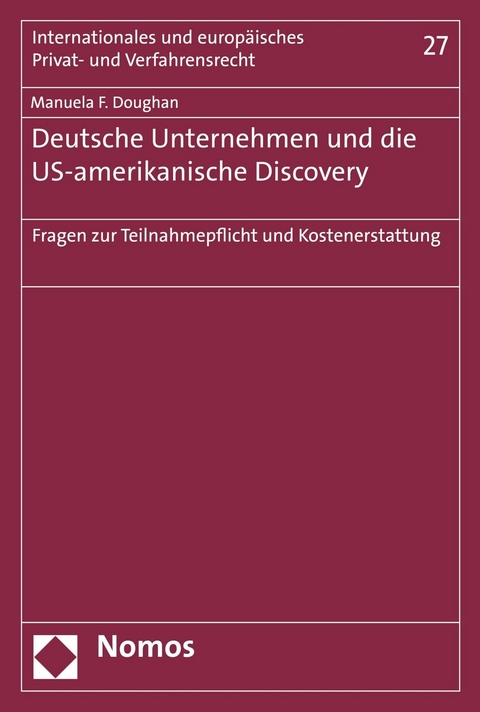 Internationales und europäisches Privat- und Verfahrensrecht

27

Manuela F. Doughan

Deutsche Unternehmen und die US-amerikanische Discovery

Fragen zur Teilnahmepflicht und Kostenerstattung

Nomos